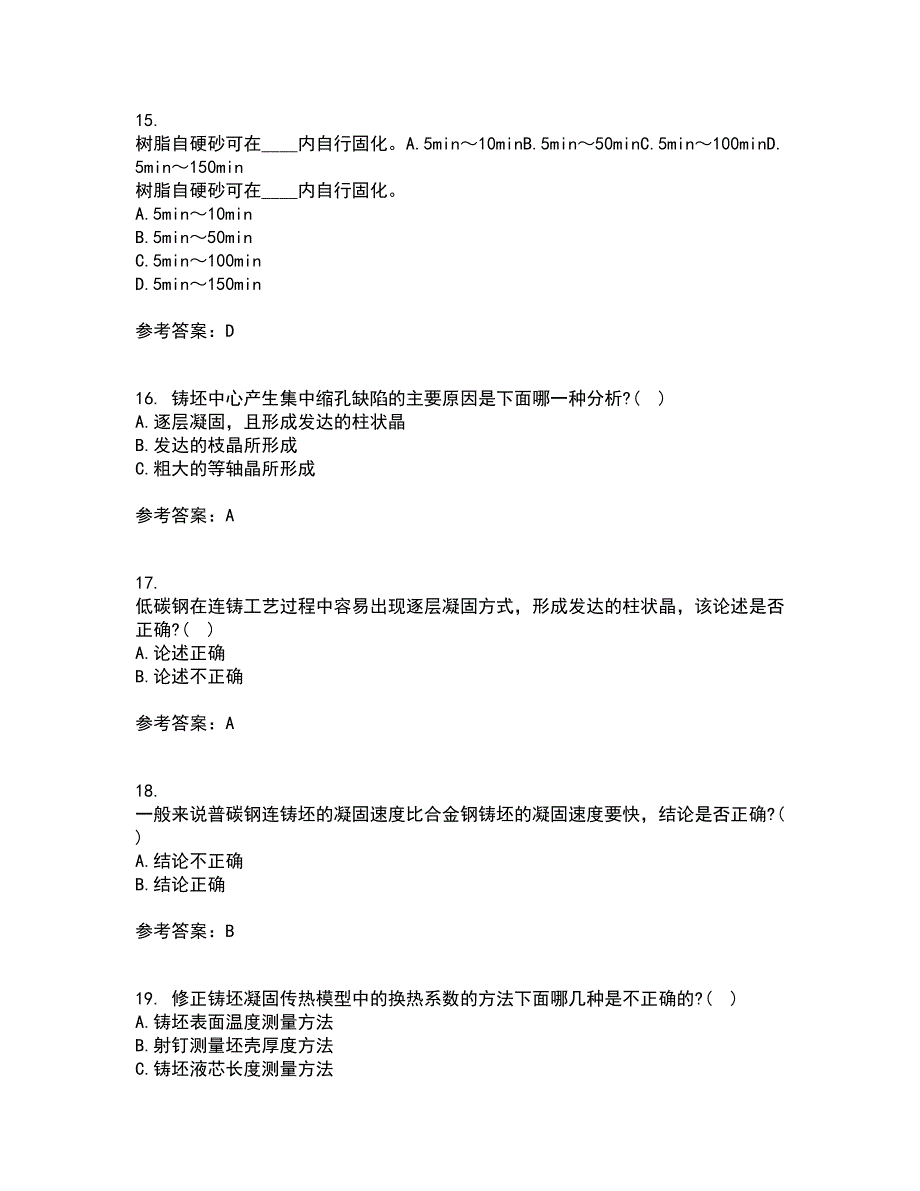 15.
树脂自硬砂可在____内自行固化。A.5min～10minB.5min～50minC.5min～100minD.5min～150min
树脂自硬砂可在____内自行固化。
A.5min～10min
B.5min～50min
C.5min～100min
D.5min～150min

参考答案：D

16. 铸坯中心产生集中缩孔缺陷的主要原因是下面哪一种分析?( )
A.逐层凝固，且形成发达的柱状晶
B.发达的枝晶所形成
C.粗大的等轴晶所形成

参考答案：A

17.
低碳钢在连铸工艺过程中容易出现逐层凝固方式，形成发达的柱状晶，该论述是否正确?( )
A.论述正确
B.论述不正确

参考答案：A

18.
一般来说普碳钢连铸坯的凝固速度比合金钢铸坯的凝固速度要快，结论是否正确?( )
A.结论不正确
B.结论正确

参考答案：B

19. 修正铸坯凝固传热模型中的换热系数的方法下面哪几种是不正确的?( )
A.铸坯表面温度测量方法
B.射钉测量坯壳厚度方法
C.铸坯液芯长度测量方法